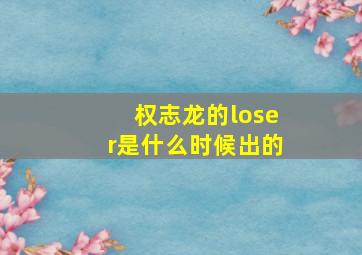 权志龙的loser是什么时候出的